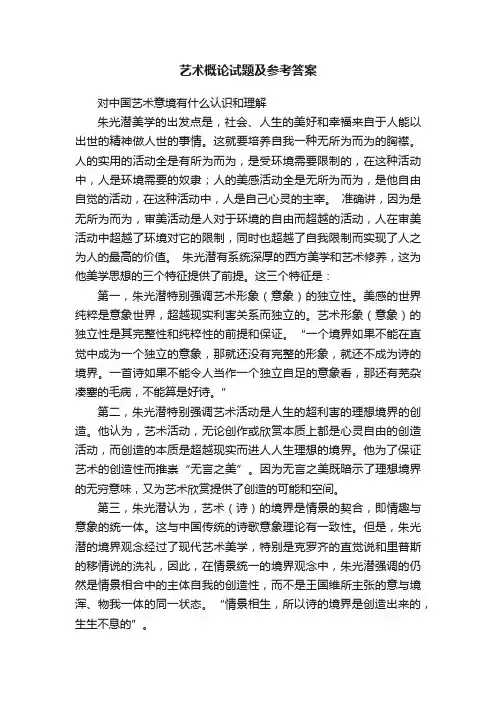 艺术概论试题及参考答案

对中国艺术意境有什么认识和理解

朱光潜美学的出发点是，社会、人生的美好和幸福来自于人能以出世的精神做人世的事情。这就要培养自我一种无所为而为的胸襟。人的实用的活动全是有所为而为，是受环境需要限制的，在这种活动中，人是环境需要的奴隶；人的美感活动全是无所为而为，是他自由自觉的活动，在这种活动中，人是自己心灵的主宰。 准确讲，因为是无所为而为，审美活动是人对于环境的自由而超越的活动，人在审美活动中超越了环境对它的限制，同时也超越了自我限制而实现了人之为人的最高的价值。 朱光潜有系统深厚的西方美学和艺术修养，这为他美学思想的三个特征提供了前提。这三个特征是：

第一，朱光潜特别强调艺术形象（意象）的独立性。美感的世界纯粹是意象世界，超越现实利害关系而独立的。艺术形象（意象）的独立性是其完整性和纯粹性的前提和保证。 “一个境界如果不能在直觉中成为一个独立的意象，那就还没有完整的形象，就还不成为诗的境界。一首诗如果不能令人当作一个独立自足的意象看，那还有芜杂凑塞的毛病，不能算是好诗。”

第二，朱光潜特别强调艺术活动是人生的超利害的理想境界的创造。他认为，艺术活动，无论创作或欣赏本质上都是心灵自由的创造活动，而创造的本质是超越现实而进人人生理想的境界。他为了保证艺术的创造性而推崇“无言之美”。因为无言之美既暗示了理想境界的无穷意味，又为艺术欣赏提供了创造的可能和空间。

第三，朱光潜认为，艺术（诗）的境界是情景的契合，即情趣与意象的统一体。这与中国传统的诗歌意象理论有一致性。但是，朱光潜的境界观念经过了现代艺术美学，特别是克罗齐的直觉说和里普斯的移情说的洗礼，因此，在情景统一的境界观念中，朱光潜强调的仍然是情景相合中的主体自我的创造性，而不是王国维所主张的意与境浑、物我一体的同一状态。 “情景相生，所以诗的境界是创造出来的，生生不息的”。